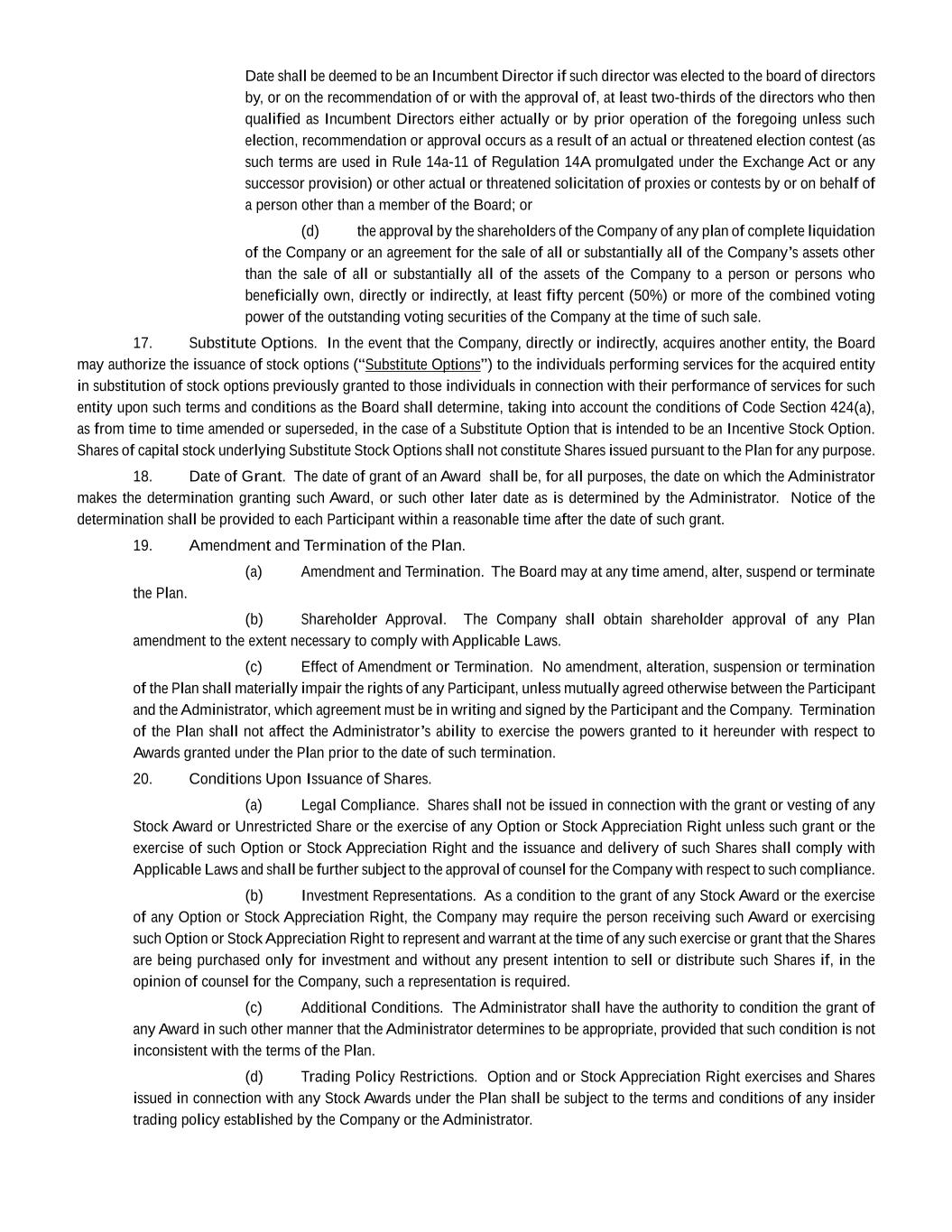 Date shall be deemed to be an Incumbent Director if such director was elected to the board of directors by, or on the recommendation of or with the approval of, at least two-thirds of the directors who then qualified as Incumbent Directors either actually or by prior operation of the foregoing unless such election, recommendation or approval occurs as a result of an actual or threatened election contest (as such terms are used in Rule 14a-11 of Regulation 14A promulgated under the Exchange Act or any successor provision) or other actual or threatened solicitation of proxies or contests by or on behalf of a person other than a member of the Board; or

(d) the approval by the shareholders of the Company of any plan of complete liquidation of the Company or an agreement for the sale of all or substantially all of the Company's assets other than the sale of all or substantially all of the assets of the Company to a person or persons who beneficially own, directly or indirectly, at least fifty percent (50%) or more of the combined voting power of the outstanding voting securities of the Company at the time of such sale.

17. Substitute Options. In the event that the Company, directly or indirectly, acquires another entity, the Board may authorize the issuance of stock options ("Substitute Options") to the individuals performing services for the acquired entity in substitution of stock options previously granted to those individuals in connection with their performance of services for such entity upon such terms and conditions as the Board shall determine, taking into account the conditions of Code Section 424(a), as from time to time amended or superseded, in the case of a Substitute Option that is intended to be an Incentive Stock Option. Shares of capital stock underlying Substitute Stock Options shall not constitute Shares issued pursuant to the Plan for any purpose.

18. Date of Grant. The date of grant of an Award shall be, for all purposes, the date on which the Administrator makes the determination granting such Award, or such other later date as is determined by the Administrator. Notice of the determination shall be provided to each Participant within a reasonable time after the date of such grant.

19. Amendment and Termination of the Plan.

(a) Amendment and Termination. The Board may at any time amend, alter, suspend or terminate the Plan.

(b) Shareholder Approval. The Company shall obtain shareholder approval of any Plan amendment to the extent necessary to comply with Applicable Laws.

(c) Effect of Amendment or Termination. No amendment, alteration, suspension or termination of the Plan shall materially impair the rights of any Participant, unless mutually agreed otherwise between the Participant and the Administrator, which agreement must be in writing and signed by the Participant and the Company. Termination of the Plan shall not affect the Administrator's ability to exercise the powers granted to it hereunder with respect to Awards granted under the Plan prior to the date of such termination.

20. Conditions Upon Issuance of Shares.

(a) Legal Compliance. Shares shall not be issued in connection with the grant or vesting of any Stock Award or Unrestricted Share or the exercise of any Option or Stock Appreciation Right unless such grant or the exercise of such Option or Stock Appreciation Right and the issuance and delivery of such Shares shall comply with Applicable Laws and shall be further subject to the approval of counsel for the Company with respect to such compliance.

(b) Investment Representations. As a condition to the grant of any Stock Award or the exercise of any Option or Stock Appreciation Right, the Company may require the person receiving such Award or exercising such Option or Stock Appreciation Right to represent and warrant at the time of any such exercise or grant that the Shares are being purchased only for investment and without any present intention to sell or distribute such Shares if, in the opinion of counsel for the Company, such a representation is required.

(c) Additional Conditions. The Administrator shall have the authority to condition the grant of any Award in such other manner that the Administrator determines to be appropriate, provided that such condition is not inconsistent with the terms of the Plan.

(d) Trading Policy Restrictions. Option and or Stock Appreciation Right exercises and Shares issued in connection with any Stock Awards under the Plan shall be subject to the terms and conditions of any insider trading policy established by the Company or the Administrator.